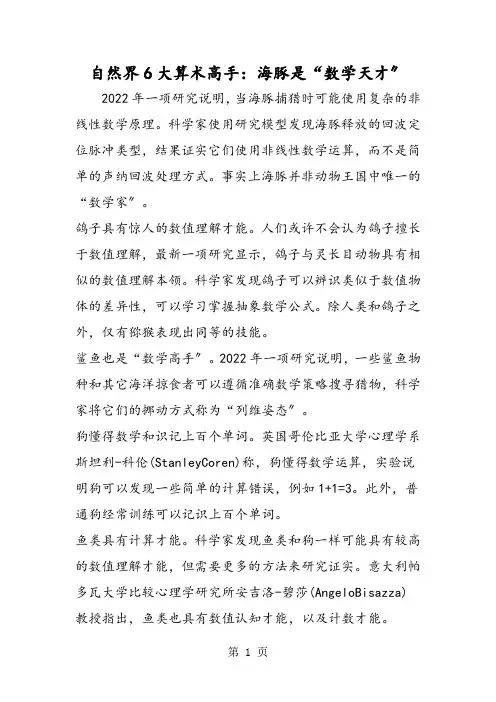 自然界6大算术高手：海豚是“数学天才”

2022年一项研究说明，当海豚捕猎时可能使用复杂的非线性数学原理。科学家使用研究模型发现海豚释放的回波定位脉冲类型，结果证实它们使用非线性数学运算，而不是简单的声纳回波处理方式。事实上海豚并非动物王国中唯一的“数学家”。

鸽子具有惊人的数值理解才能。人们或许不会认为鸽子擅长于数值理解，最新一项研究显示，鸽子与灵长目动物具有相似的数值理解本领。科学家发现鸽子可以辨识类似于数值物体的差异性，可以学习掌握抽象数学公式。除人类和鸽子之外，仅有猕猴表现出同等的技能。

鲨鱼也是“数学高手”。2022年一项研究说明，一些鲨鱼物种和其它海洋掠食者可以遵循准确数学策略搜寻猎物，科学家将它们的挪动方式称为“列维姿态”。

狗懂得数学和识记上百个单词。英国哥伦比亚大学心理学系斯坦利-科伦(StanleyCoren)称，狗懂得数学运算，实验说明狗可以发现一些简单的计算错误，例如1+1=3。此外，普通狗经常训练可以记识上百个单词。

鱼类具有计算才能。科学家发现鱼类和狗一样可能具有较高的数值理解才能，但需要更多的方法来研究证实。意大利帕多瓦大学比较心理学研究所安吉洛-碧莎(AngeloBisazza)教授指出，鱼类也具有数值认知才能，以及计数才能。

第 1 页